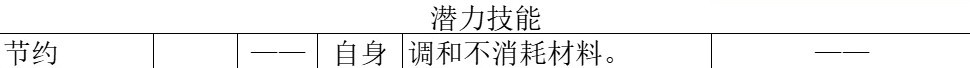 潜力技能

| 节约 |  | —— | 自身 | 调和不消耗材料。 | —— |
|---|---|---|---|---|---|